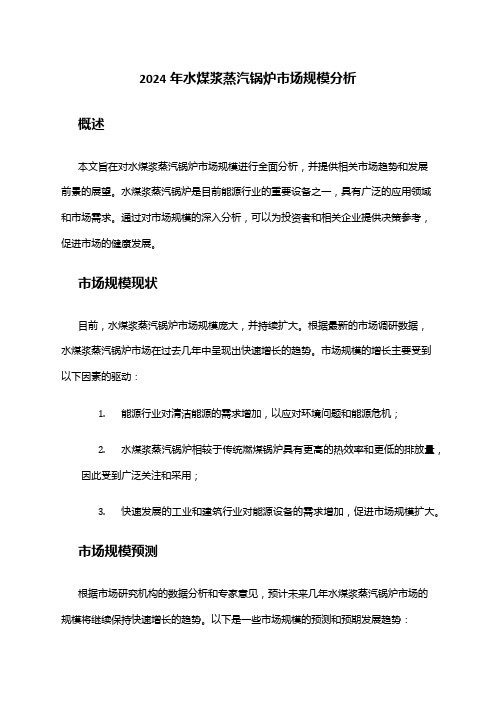 2024 年水煤浆蒸汽锅炉市场规模分析

概述

本文旨在对水煤浆蒸汽锅炉市场规模进行全面分析，并提供相关市场趋势和发展前景的展望。水煤浆蒸汽锅炉是目前能源行业的重要设备之一，具有广泛的应用领域和市场需求。通过对市场规模的深入分析，可以为投资者和相关企业提供决策参考，促进市场的健康发展。

市场规模现状

目前，水煤浆蒸汽锅炉市场规模庞大，并持续扩大。根据最新的市场调研数据，水煤浆蒸汽锅炉市场在过去几年中呈现出快速增长的趋势。市场规模的增长主要受到以下因素的驱动：

1. 能源行业对清洁能源的需求增加，以应对环境问题和能源危机；

2. 水煤浆蒸汽锅炉相较于传统燃煤锅炉具有更高的热效率和更低的排放量，因此受到广泛关注和采用；

3. 快速发展的工业和建筑行业对能源设备的需求增加，促进市场规模扩大。

市场规模预测

根据市场研究机构的数据分析和专家意见，预计未来几年水煤浆蒸汽锅炉市场的规模将继续保持快速增长的趋势。以下是一些市场规模的预测和预期发展趋势：